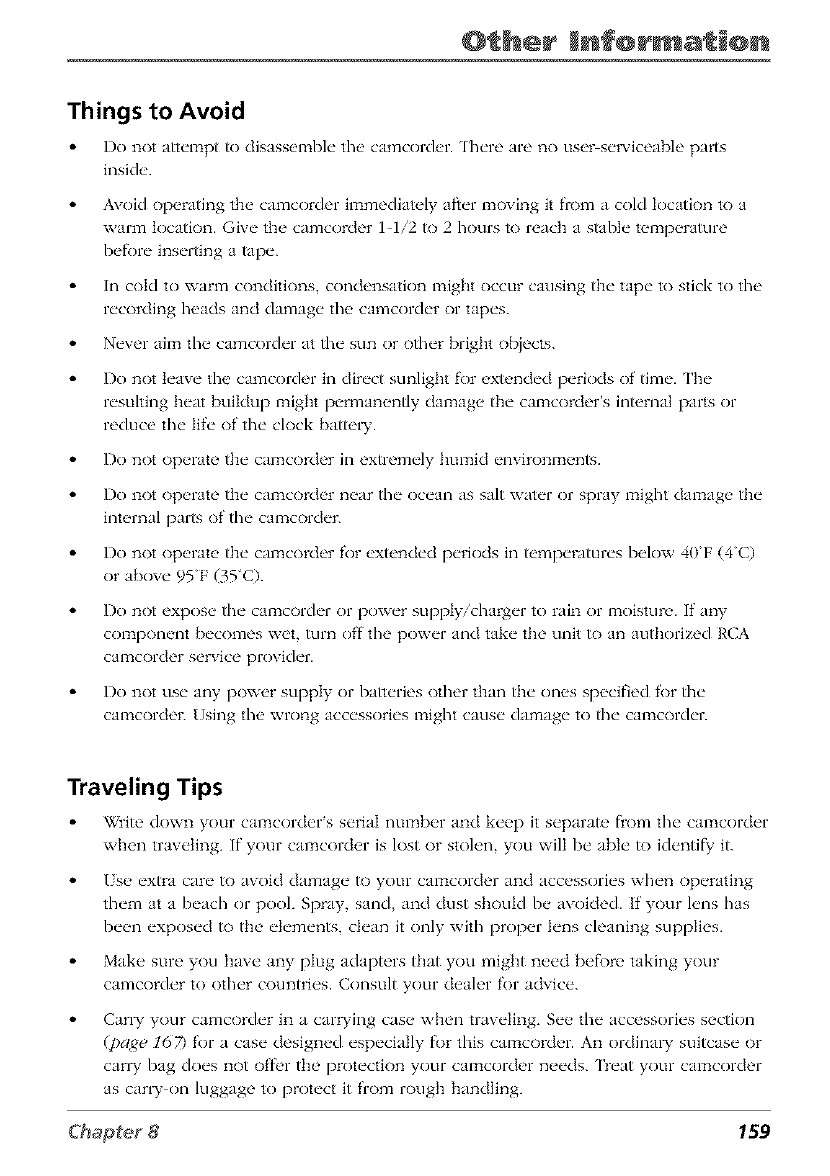 Other Information

Things to Avoid

• Do not attempt to disassemble the camcorder. There are no user-serviceable parts inside.

• Avoid operating the camcorder immediately after moving it from a cold location to a warm location. Give the camcorder 1-1/2 to 2 hours to reach a stable temperature before inserting a tape.

• In cold to warm conditions, condensation might occur causing the tape to stick to the recording heads and damage the camcorder or tapes.

• Never aim the camcorder at the sun or other bright objects.

• Do not leave the camcorder in direct sunlight for extended periods of time. The resulting heat buildup might permanently damage the camcorder's internal parts or reduce the life of the clock battery.

• Do not operate the camcorder in extremely humid environments.

• Do not operate the camcorder near the ocean as salt water or spray might damage the internal parts of the camcorder.

• Do not operate the camcorder for extended periods in temperatures below 40°F (4°C) or above 95°F (35°C).

• Do not expose the camcorder or power supply/charger to rain or moisture. If any component becomes wet, turn off the power and take the unit to an authorized RCA camcorder service provider.

• Do not use any power supply or batteries other than the ones specified for the camcorder. Using the wrong accessories might cause damage to the camcorder.

Traveling Tips

• Write down your camcorder's serial number and keep it separate from the camcorder when traveling. If your camcorder is lost or stolen, you will be able to identify it.

• Use extra care to avoid damage to your camcorder and accessories when operating them at a beach or pool. Spray, sand, and dust should be avoided. If your lens has been exposed to the elements, clean it only with proper lens cleaning supplies.

• Make sure you have any plug adapters that you might need before taking your camcorder to other countries. Consult your dealer for advice.

• Carry your camcorder in a carrying case when traveling. See the accessories section (page 167) for a case designed especially for this camcorder. An ordinary suitcase or carry bag does not offer the protection your camcorder needs. Treat your camcorder as carry-on luggage to protect it from rough handling.

Chapter 8 159